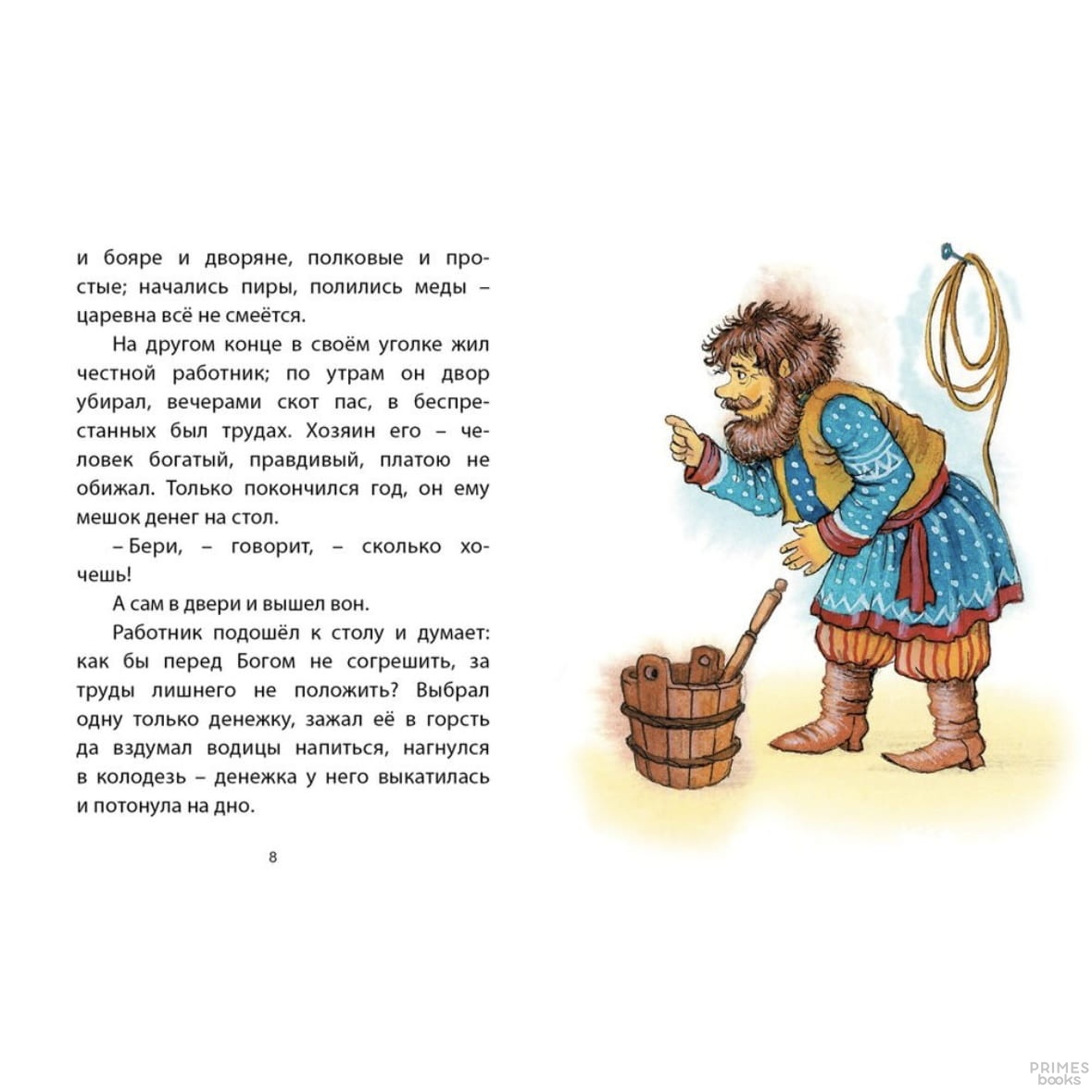 и бояре и дворяне, полковые и простые; начались пиры, полились меды – царевна всё не смеётся.

На другом конце в своём уголке жил честной работник; по утрам он двор убирал, вечерами скот пас, в беспрестанных был трудах. Хозяин его – человек богатый, правдивый, платою не обижал. Только покончился год, он ему мешок денег на стол.

– Бери, – говорит, – сколько хочешь!

А сам в двери и вышел вон.

Работник подошёл к столу и думает: как бы перед Богом не согрешить, за труды лишнего не положить? Выбрал одну только денежку, зажал её в горсть да вздумал водицы напиться, нагнулся в колодезь – денежка у него выкатилась и потонула на дно.

8

PRIMES
books